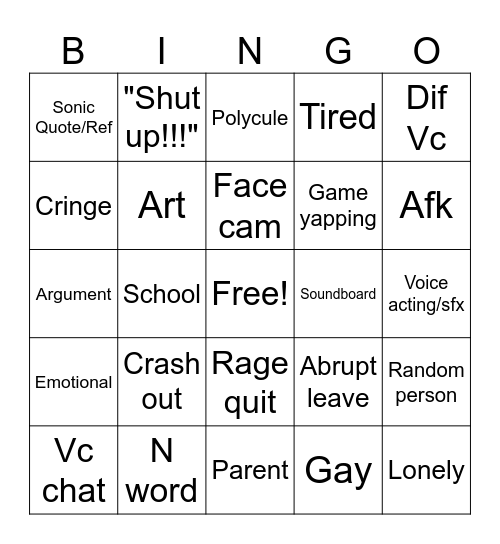 | B | I | N | G | O |
|---|---|---|---|---|
| Sonic Quote/Ref | "Shut up!!!" | Polycule | Tired | Dif Vc |
| Cringe | Art | Face cam | Game yapping | Afk |
| Argument | School | Free! | Soundboard | Voice acting/sfx |
| Emotional | Crash out | Rage quit | Abrupt leave | Random person |
| Vc chat | N word | Parent | Gay | Lonely |